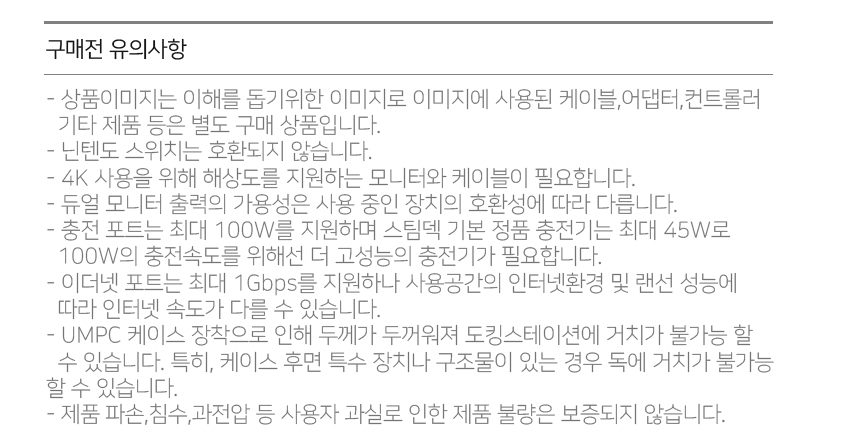 구매전 유의사항

- 상품이미지는 이해를 돕기위한 이미지로 이미지에 사용된 케이블,어댑터,컨트롤러 기타 제품 등은 별도 구매 상품입니다.
- 닌텐도 스위치는 호환되지 않습니다.
- 4K 사용을 위해 해상도를 지원하는 모니터와 케이블이 필요합니다.
- 듀얼 모니터 출력의 가용성은 사용 중인 장치의 호환성에 따라 다릅니다.
- 충전 포트는 최대 100W를 지원하며 스팀덱 기본 정품 충전기는 최대 45W로 100W의 충전속도를 위해선 더 고성능의 충전기가 필요합니다.
- 이더넷 포트는 최대 1Gbps를 지원하나 사용공간의 인터넷환경 및 랜선 성능에 따라 인터넷 속도가 다를 수 있습니다.
- UMPC 케이스 장착으로 인해 두께가 두꺼워져 도킹스테이션에 거치가 불가능 할 수 있습니다. 특히, 케이스 후면 특수 장치나 구조물이 있는 경우 독에 거치가 불가능 할 수 있습니다.
- 제품 파손,침수,과전압 등 사용자 과실로 인한 제품 불량은 보증되지 않습니다.